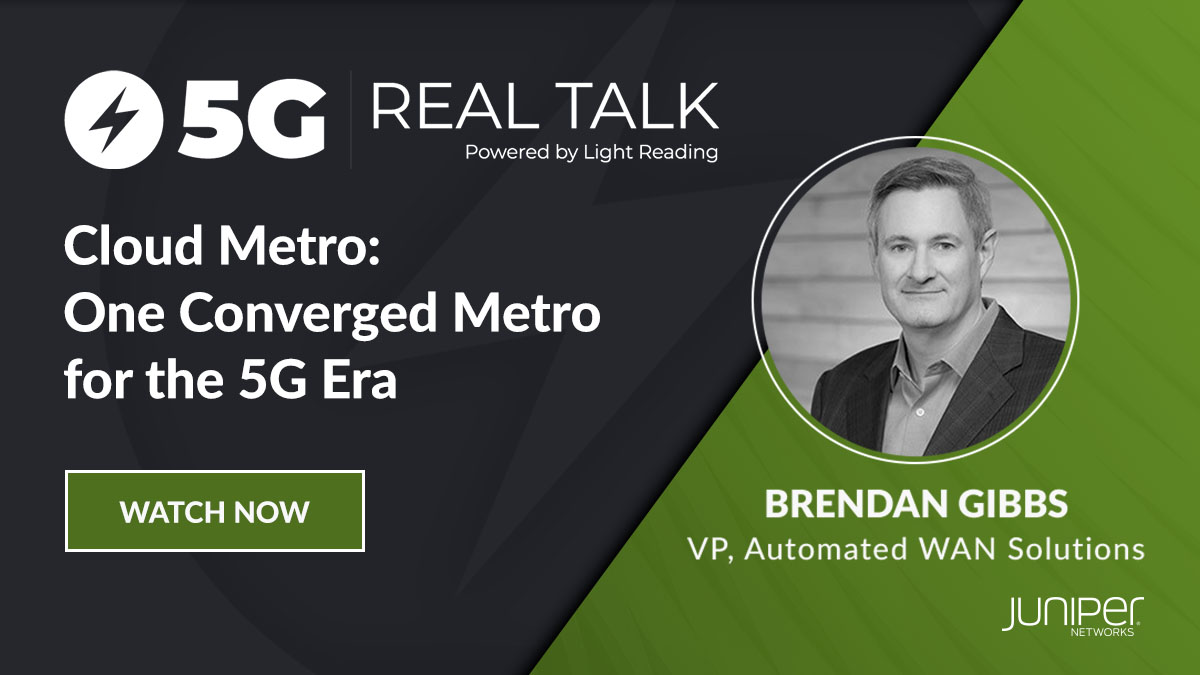 5G REAL TALK
Powered by Light Reading

Cloud Metro: One Converged Metro for the 5G Era

WATCH NOW

BRENDAN GIBBS
VP, Automated WAN Solutions

JUNIPER
NETWORKS